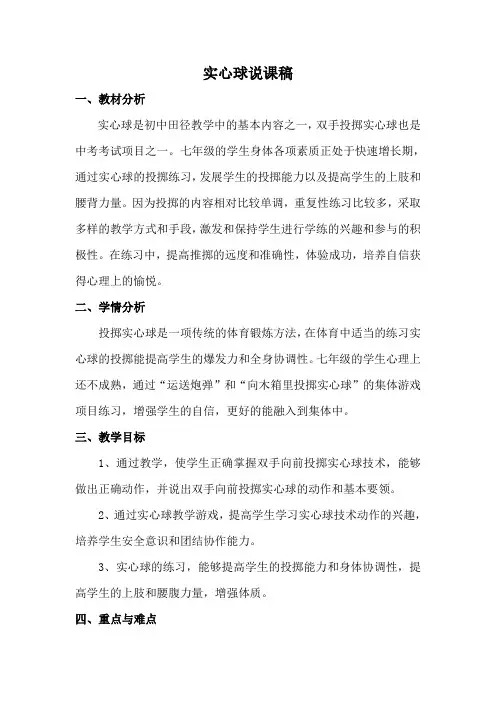 实心球说课稿

一、教材分析

实心球是初中田径教学中的基本内容之一，双手投掷实心球也是中考考试项目之一。七年级的学生身体各项素质正处于快速增长期，通过实心球的投掷练习，发展学生的投掷能力以及提高学生的上肢和腰背力量。因为投掷的内容相对比较单调，重复性练习比较多，采取多样的教学方式和手段，激发和保持学生进行学练的兴趣和参与的积极性。在练习中，提高推掷的远度和准确性，体验成功，培养自信获得心理上的愉悦。

二、学情分析

投掷实心球是一项传统的体育锻炼方法，在体育中适当的练习实心球的投掷能提高学生的爆发力和全身协调性。七年级的学生心理上还不成熟，通过“运送炮弹”和“向木箱里投掷实心球”的集体游戏项目练习，增强学生的自信，更好的能融入到集体中。

三、教学目标

1、通过教学，使学生正确掌握双手向前投掷实心球技术，能够做出正确动作，并说出双手向前投掷实心球的动作和基本要领。

2、通过实心球教学游戏，提高学生学习实心球技术动作的兴趣，培养学生安全意识和团结协作能力。

3、实心球的练习，能够提高学生的投掷能力和身体协调性，提高学生的上肢和腰腹力量，增强体质。

四、重点与难点